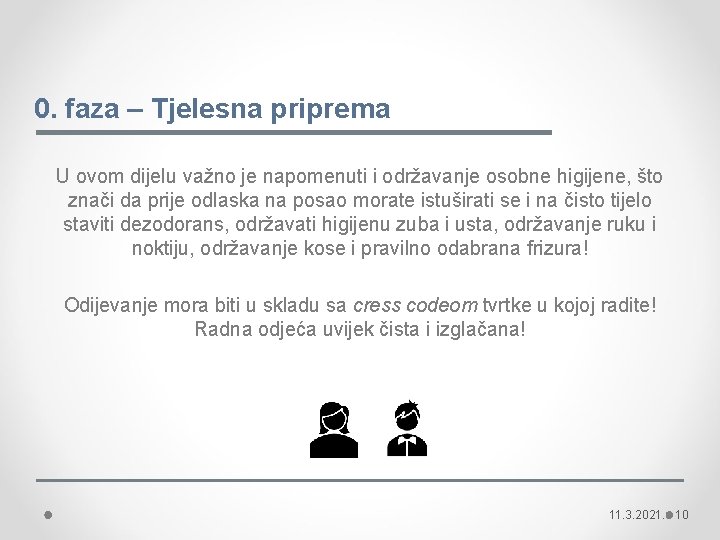 0. faza – Tjelesna priprema

U ovom dijelu važno je napomenuti i održavanje osobne higijene, što znači da prije odlaska na posao morate istuširati se i na čisto tijelo staviti dezodorans, održavati higijenu zuba i usta, održavanje ruku i noktiju, održavanje kose i pravilno odabrana frizura!

Odijevanje mora biti u skladu sa cress codeom tvrtke u kojoj radite! Radna odjeća uvijek čista i izglačana!

11.3.2021. 10